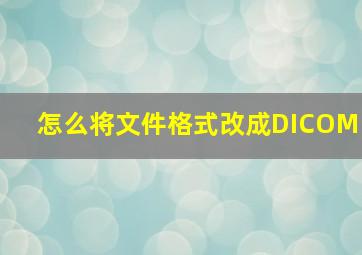 怎么将文件格式改成DICOM